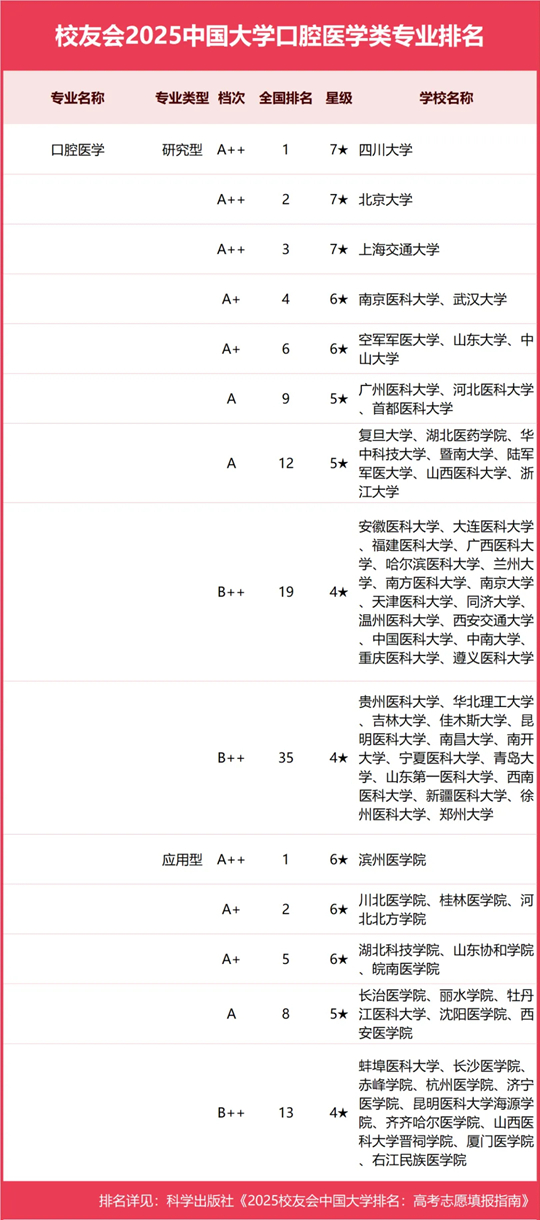 校友会2025中国大学口腔医学类专业排名

| 专业名称 | 专业类型 | 档次 | 全国排名 | 星级 | 学校名称 |
|---|---|---|---|---|---|
| 口腔医学 | 研究型 | A++ | 1 | 7★ | 四川大学 |
| | | A++ | 2 | 7★ | 北京大学 |
| | | A++ | 3 | 7★ | 上海交通大学 |
| | | A+ | 4 | 6★ | 南京医科大学、武汉大学 |
| | | A+ | 6 | 6★ | 空军军医大学、山东大学、中山大学 |
| | | A | 9 | 5★ | 广州医科大学、河北医科大学、首都医科大学 |
| | | A | 12 | 5★ | 复旦大学、湖北医药学院、华中科技大学、暨南大学、陆军军医大学、山西医科大学、浙江大学 |
| | | B++ | 19 | 4★ | 安徽医科大学、大连医科大学、福建医科大学、广西医科大学、哈尔滨医科大学、兰州大学、南方医科大学、南京大学、天津医科大学、同济大学、温州医科大学、西安交通大学、中国医科大学、中南大学、重庆医科大学、遵义医科大学 |
| | | B++ | 35 | 4★ | 贵州医科大学、华北理工大学、吉林大学、佳木斯大学、昆明医科大学、南昌大学、南开大学、宁夏医科大学、青岛大学、山东第一医科大学、西南医科大学、新疆医科大学、徐州医科大学、郑州大学 |
| | 应用型 | A++ | 1 | 6★ | 滨州医学院 |
| | | A+ | 2 | 6★ | 川北医学院、桂林医学院、河北北方学院 |
| | | A+ | 5 | 6★ | 湖北科技学院、山东协和学院、皖南医学院 |
| | | A | 8 | 5★ | 长治医学院、丽水学院、牡丹江医科大学、沈阳医学院、西安医学院 |
| | | B++ | 13 | 4★ | 蚌埠医科大学、长沙医学院、赤峰学院、杭州医学院、济宁医学院、昆明医科大学海源学院、齐齐哈尔医学院、山西医科大学晋祠学院、厦门医学院、右江民族医学院 |

排名详见：科学出版社《2025校友会中国大学排名：高考志愿填报指南》